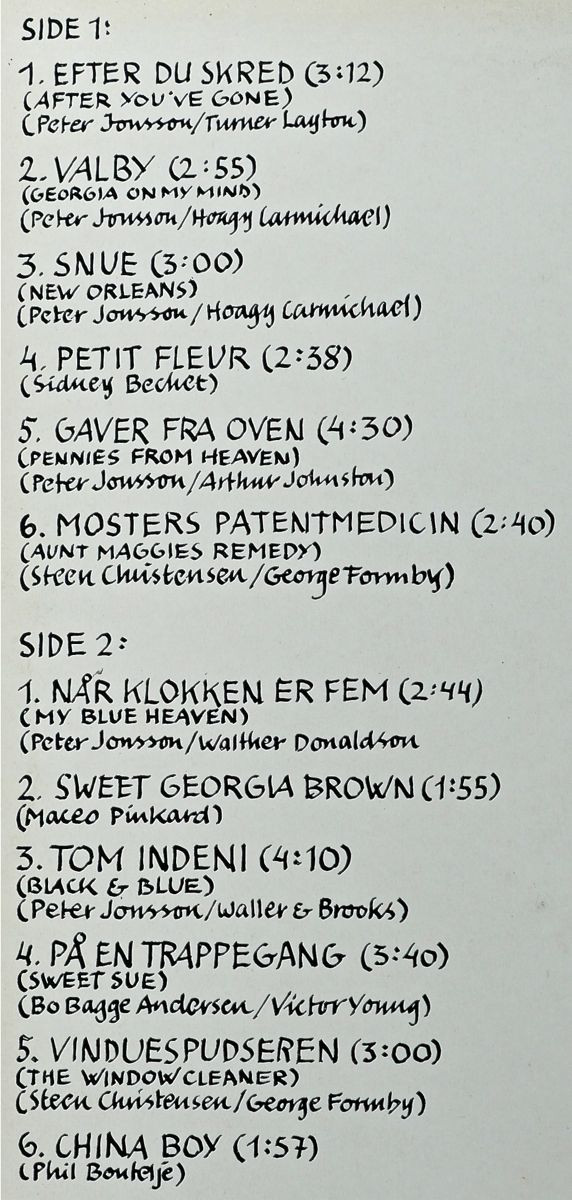 SIDE 1:

1. EFTER DU SKRED (3:12)
(AFTER YOU'VE GONE)
(Peter Jonsson/Turner Layton)

2. VALBY (2:55)
(GEORGIA ON MY MIND)
(Peter Jonsson/Hoagy Carmichael)

3. SNUE (3:00)
(NEW ORLEANS)
(Peter Jonsson/Hoagy Carmichael)

4. PETIT FLEUR (2:38)
(Sidney Bechet)

5. GAVER FRA OVEN (4:30)
(PENNIES FROM HEAVEN)
(Peter Jonsson/Arthur Johnston)

6. MOSTERS PATENTMEDICIN (2:40)
(AUNT MAGGIES REMEDY)
(Steen Christensen/George Formby)

SIDE 2:

1. NÅR KLOKKEN ER FEM (2:44)
(MY BLUE HEAVEN)
(Peter Jonsson/Walther Donaldson

2. SWEET GEORGIA BROWN (1:55)
(Maceo Pinkard)

3. TOM INDENI (4:10)
(BLACK & BLUE)
(Peter Jonsson/Waller & Brooks)

4. PÅ EN TRAPPEGANG (3:40)
(SWEET SUE)
(Bo Bagge Andersen/Victor Young)

5. VINDUESPUDSEREN (3:00)
(THE WINDOW CLEANER)
(Steen Christensen/George Formby)

6. CHINA BOY (1:57)
(Phil Boutelje)